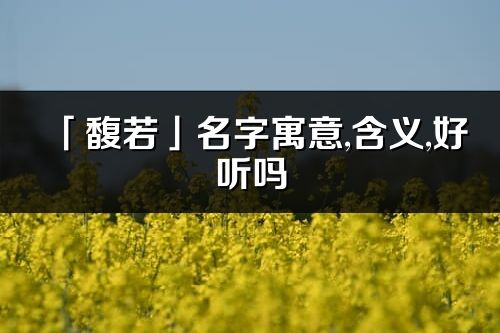 「馥若」名字寓意,含义,好听吗